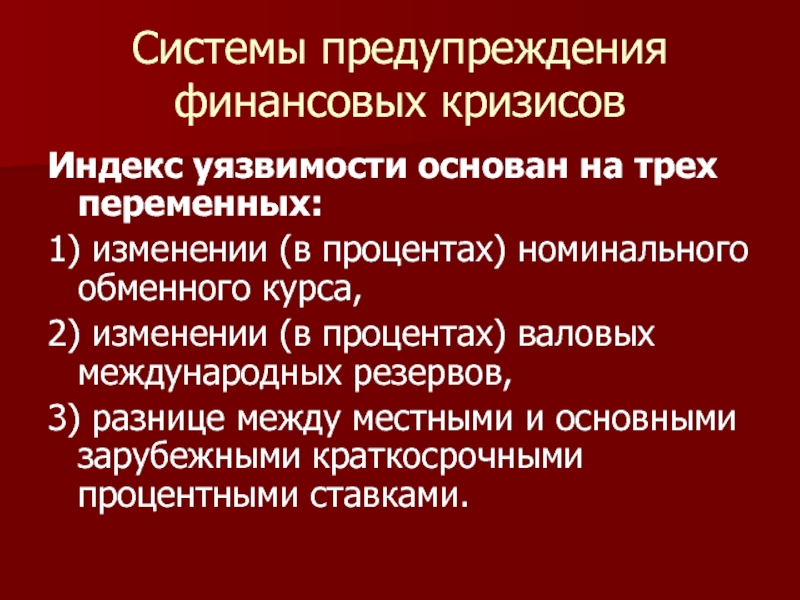 Системы предупреждения финансовых кризисов

Индекс уязвимости основан на трех переменных:

1) изменении (в процентах) номинального обменного курса,

2) изменении (в процентах) валовых международных резервов,

3) разнице между местными и основными зарубежными краткосрочными процентными ставками.